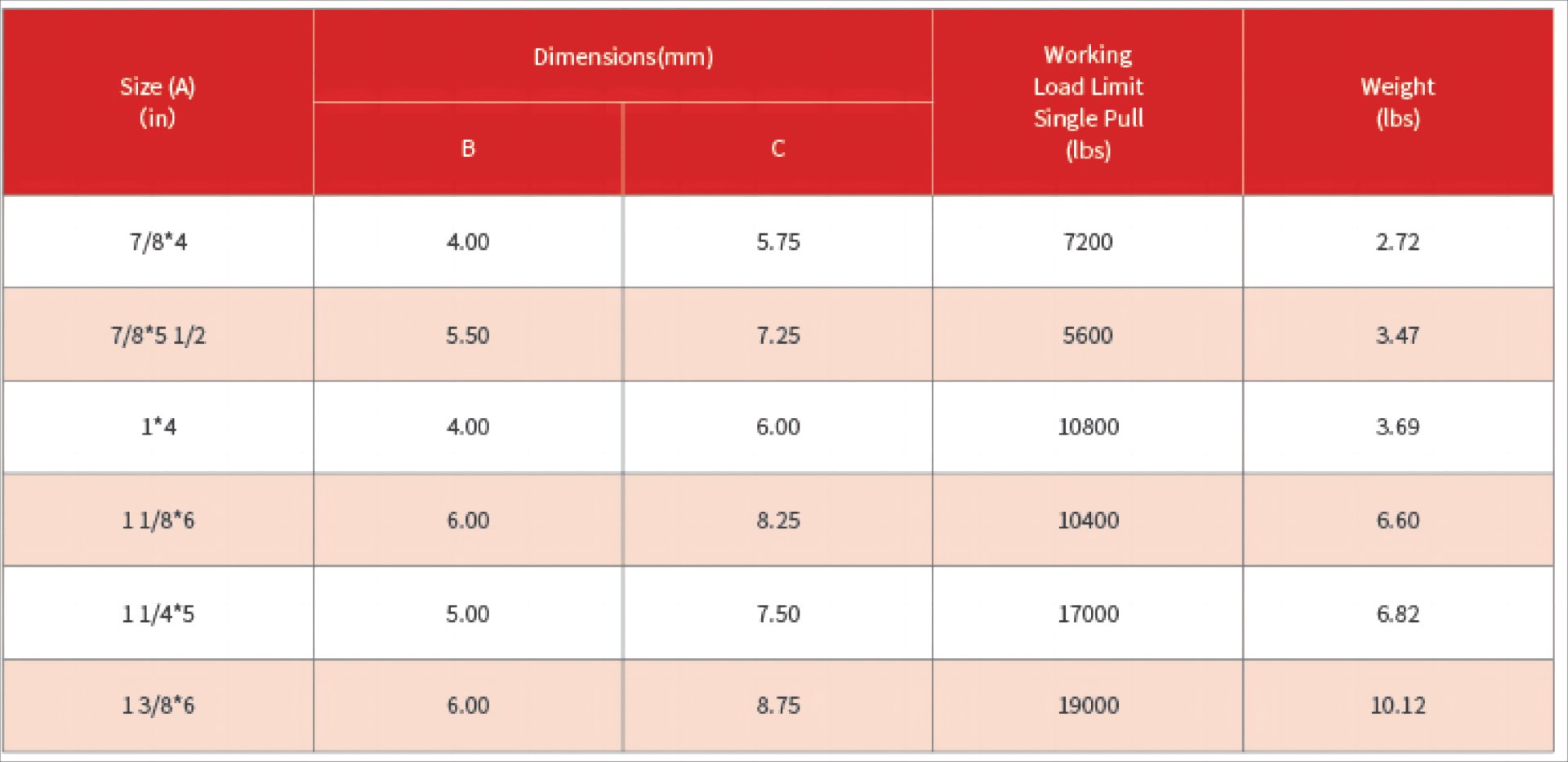 | Size (A) (in) | Dimensions(mm) B | Dimensions(mm) C | Working Load Limit Single Pull (lbs) | Weight (lbs) |
|---|---|---|---|---|
| 7/8*4 | 4.00 | 5.75 | 7200 | 2.72 |
| 7/8*5 1/2 | 5.50 | 7.25 | 5600 | 3.47 |
| 1*4 | 4.00 | 6.00 | 10800 | 3.69 |
| 1 1/8*6 | 6.00 | 8.25 | 10400 | 6.60 |
| 1 1/4*5 | 5.00 | 7.50 | 17000 | 6.82 |
| 1 3/8*6 | 6.00 | 8.75 | 19000 | 10.12 |